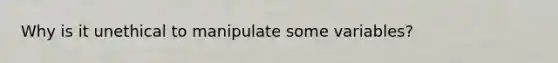 Why is it unethical to manipulate some variables?